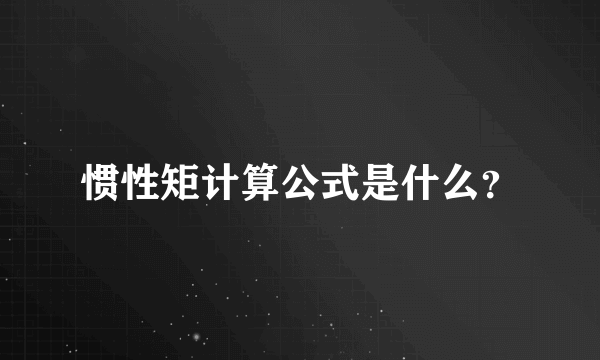 惯性矩计算公式是什么?